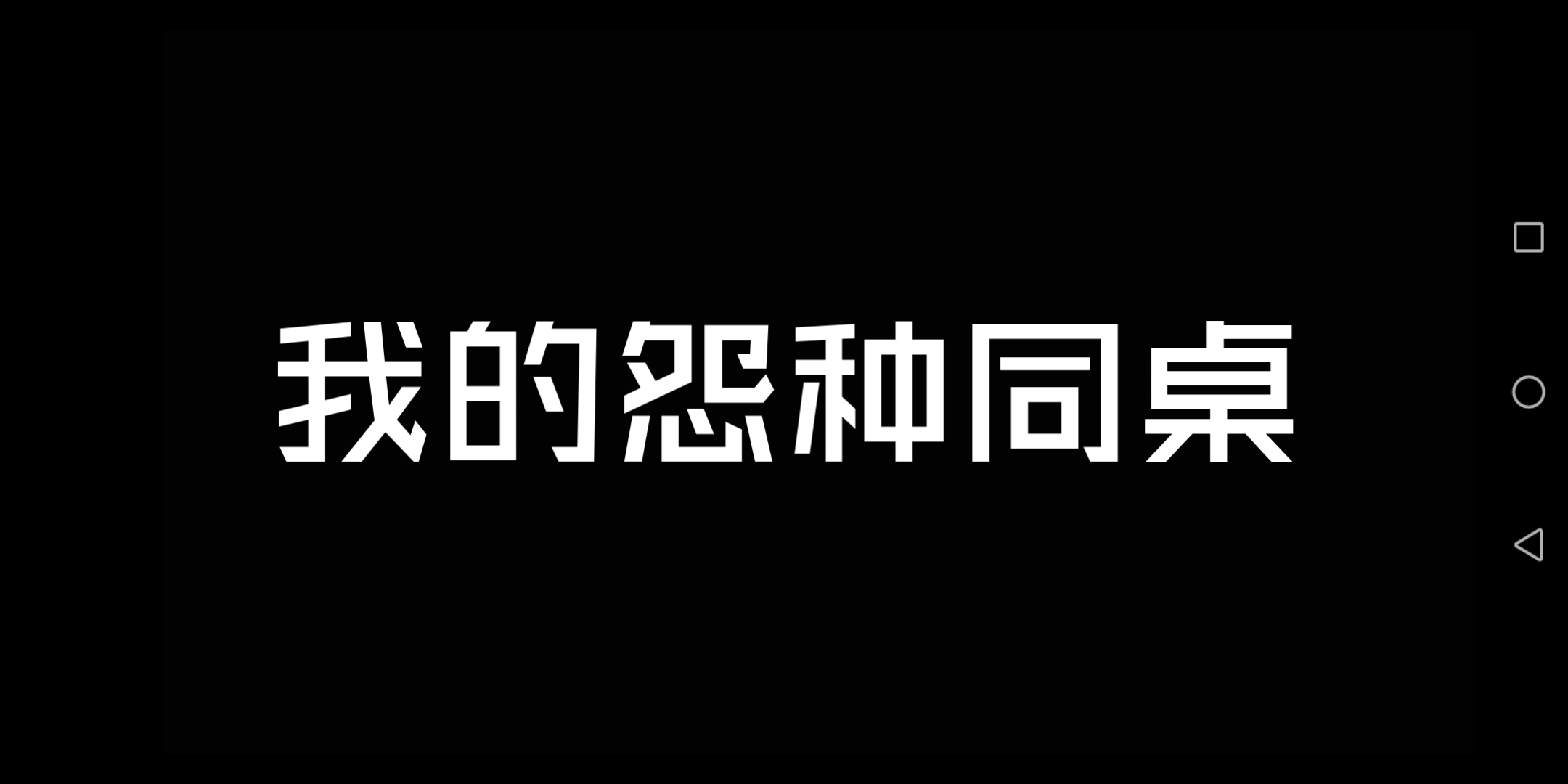 我的怨种同桌